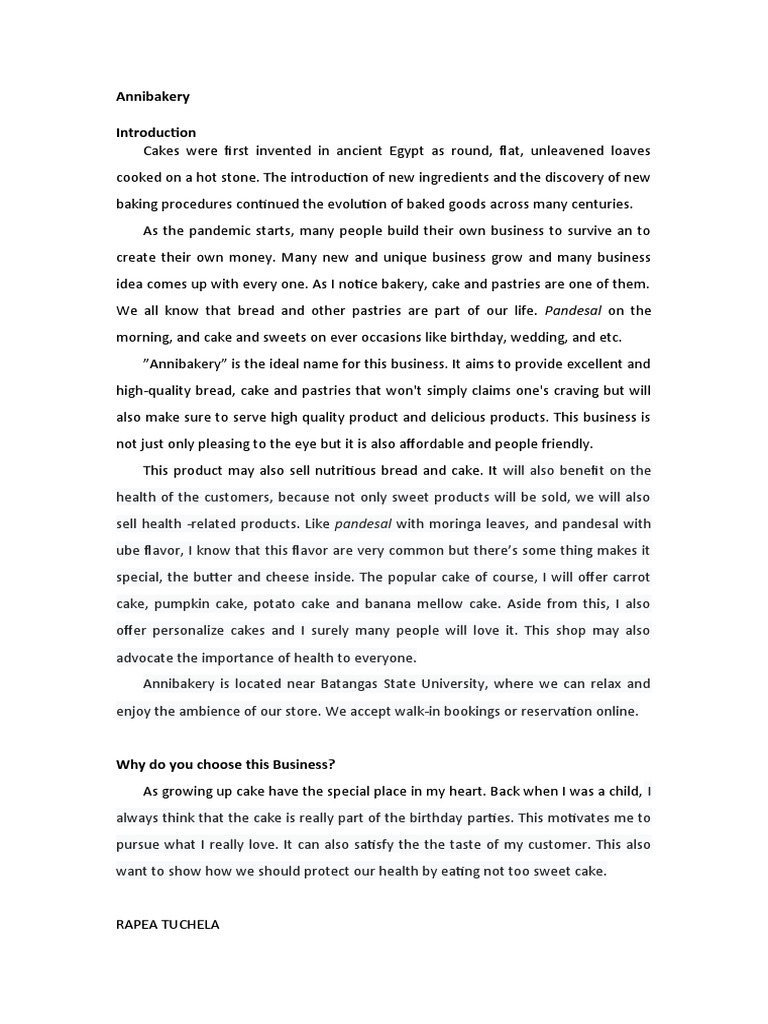 Annibakery

Introduction

Cakes were first invented in ancient Egypt as round, flat, unleavened loaves cooked on a hot stone. The introduction of new ingredients and the discovery of new baking procedures continued the evolution of baked goods across many centuries.

As the pandemic starts, many people build their own business to survive an to create their own money. Many new and unique business grow and many business idea comes up with every one. As I notice bakery, cake and pastries are one of them. We all know that bread and other pastries are part of our life. Pandesal on the morning, and cake and sweets on ever occasions like birthday, wedding, and etc.

"Annibakery" is the ideal name for this business. It aims to provide excellent and high-quality bread, cake and pastries that won't simply claims one's craving but will also make sure to serve high quality product and delicious products. This business is not just only pleasing to the eye but it is also affordable and people friendly.

This product may also sell nutritious bread and cake. It will also benefit on the health of the customers, because not only sweet products will be sold, we will also sell health -related products. Like pandesal with moringa leaves, and pandesal with ube flavor, I know that this flavor are very common but there's some thing makes it special, the butter and cheese inside. The popular cake of course, I will offer carrot cake, pumpkin cake, potato cake and banana mellow cake. Aside from this, I also offer personalize cakes and I surely many people will love it. This shop may also advocate the importance of health to everyone.

Annibakery is located near Batangas State University, where we can relax and enjoy the ambience of our store. We accept walk-in bookings or reservation online.

Why do you choose this Business?

As growing up cake have the special place in my heart. Back when I was a child, I always think that the cake is really part of the birthday parties. This motivates me to pursue what I really love. It can also satisfy the the taste of my customer. This also want to show how we should protect our health by eating not too sweet cake.

RAPEA TUCHELA